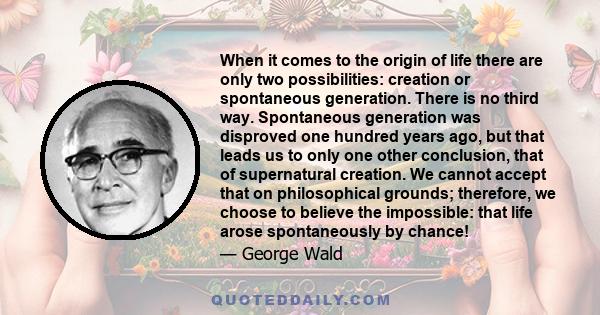 When it comes to the origin of life there are only two possibilities: creation or spontaneous generation. There is no third way. Spontaneous generation was disproved one hundred years ago, but that leads us to only one other conclusion, that of supernatural creation. We cannot accept that on philosophical grounds; therefore, we choose to believe the impossible: that life arose spontaneously by chance!

— George Wald

QUOTEDDAILY.COM